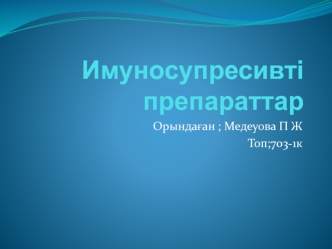 Имуносупресивті препараттар

Орындаған ; Медеуова П Ж

Топ;703-1к